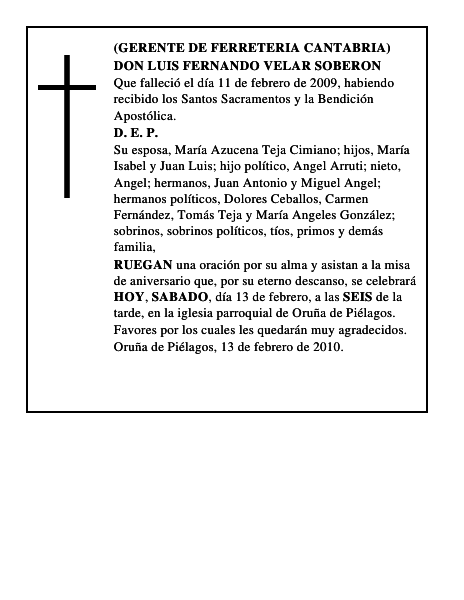 (GERENTE DE FERRETERIA CANTABRIA)
DON LUIS FERNANDO VELAR SOBERON
Que falleció el día 11 de febrero de 2009, habiendo recibido los Santos Sacramentos y la Bendición Apostólica.
D. E. P.
Su esposa, María Azucena Teja Cimiano; hijos, María Isabel y Juan Luis; hijo político, Angel Arruti; nieto, Angel; hermanos, Juan Antonio y Miguel Angel; hermanos políticos, Dolores Ceballos, Carmen Fernández, Tomás Teja y María Angeles González; sobrinos, sobrinos políticos, tíos, primos y demás familia,
RUEGAN una oración por su alma y asistan a la misa de aniversario que, por su eterno descanso, se celebrará HOY, SABADO, día 13 de febrero, a las SEIS de la tarde, en la iglesia parroquial de Oruña de Piélagos.
Favores por los cuales les quedarán muy agradecidos.
Oruña de Piélagos, 13 de febrero de 2010.